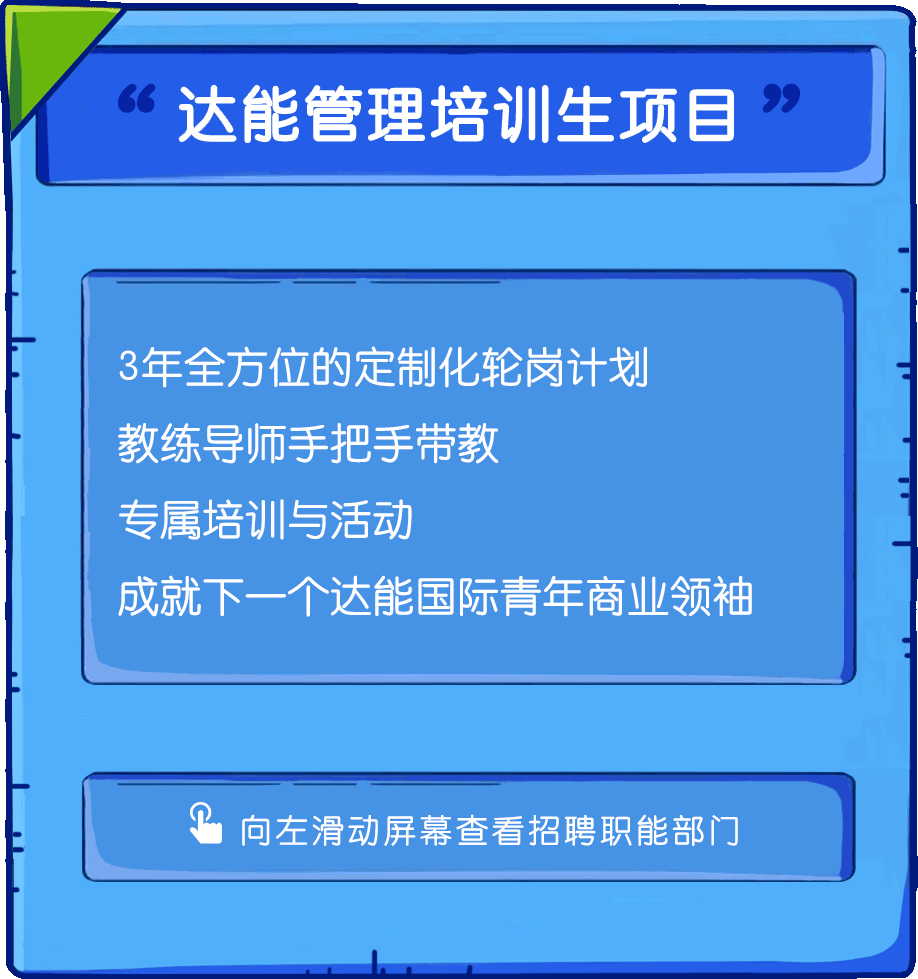 “ 达能管理培训生项目 ”

3年全方位的定制化轮岗计划
教练导师手把手带教
专属培训与活动
成就下一个达能国际青年商业领袖

向左滑动屏幕查看招聘职能部门